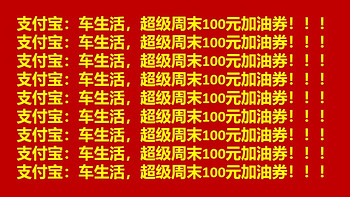 支付宝：车生活，超级周末100元加油券！！！
支付宝：车生活，超级周末100元加油券！！！
支付宝：车生活，超级周末100元加油券！！！
支付宝：车生活，超级周末100元加油券！！！
支付宝：车生活，超级周末100元加油券！！！
支付宝：车生活，超级周末100元加油券！！！
支付宝：车生活，超级周末100元加油券！！！
支付宝：车生活，超级周末100元加油券！！！
支付宝：车生活，超级周末100元加油券！！！